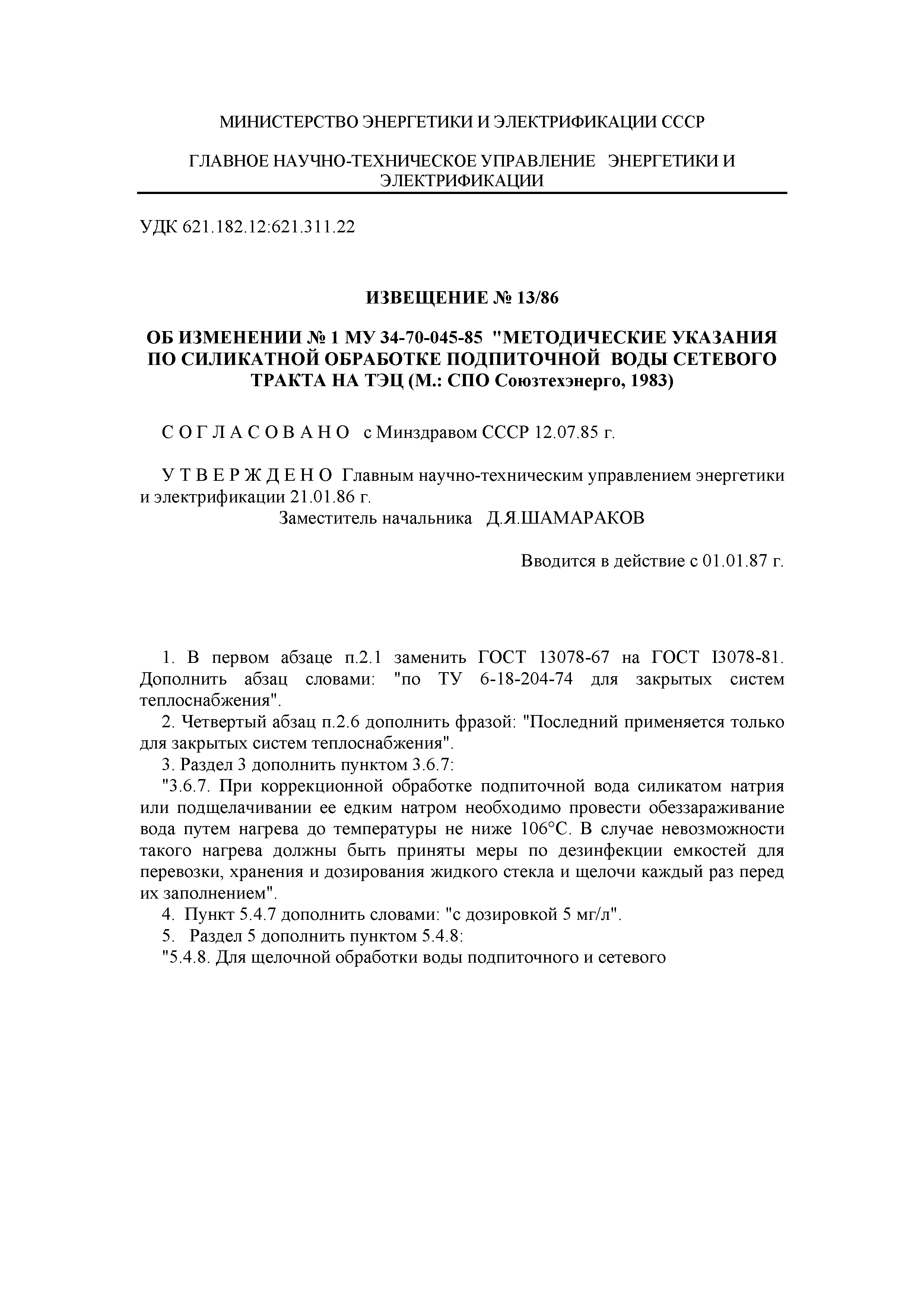 МИНИСТЕРСТВО ЭНЕРГЕТИКИ И ЭЛЕКТРИФИКАЦИИ СССР

ГЛАВНОЕ НАУЧНО-ТЕХНИЧЕСКОЕ УПРАВЛЕНИЕ ЭНЕРГЕТИКИ И ЭЛЕКТРИФИКАЦИИ

УДК 621.182.12:621.311.22

ИЗВЕЩЕНИЕ № 13/86

ОБ ИЗМЕНЕНИИ № 1 МУ 34-70-045-85 "МЕТОДИЧЕСКИЕ УКАЗАНИЯ ПО СИЛИКАТНОЙ ОБРАБОТКЕ ПОДПИТОЧНОЙ ВОДЫ СЕТЕВОГО ТРАКТА НА ТЭЦ (М.: СПО Союзтехэнерго, 1983)

С О Г Л А С О В А Н О с Минздравом СССР 12.07.85 г.

У Т В Е Р Ж Д Е Н О Главным научно-техническим управлением энергетики и электрификации 21.01.86 г.

Заместитель начальника Д.Я.ШАМАРАКОВ

Вводится в действие с 01.01.87 г.

1. В первом абзаце п.2.1 заменить ГОСТ 13078-67 на ГОСТ I3078-81. Дополнить абзац словами: "по ТУ 6-18-204-74 для закрытых систем теплоснабжения".

2. Четвертый абзац п.2.6 дополнить фразой: "Последний применяется только для закрытых систем теплоснабжения".

3. Раздел 3 дополнить пунктом 3.6.7:

"3.6.7. При коррекционной обработке подпиточной вода силикатом натрия или подщелачивании ее едким натром необходимо провести обеззараживание вода путем нагрева до температуры не ниже 106°С. В случае невозможности такого нагрева должны быть приняты меры по дезинфекции емкостей для перевозки, хранения и дозирования жидкого стекла и щелочи каждый раз перед их заполнением".

4. Пункт 5.4.7 дополнить словами: "с дозировкой 5 мг/л".

5. Раздел 5 дополнить пунктом 5.4.8:

"5.4.8. Для щелочной обработки воды подпиточного и сетевого